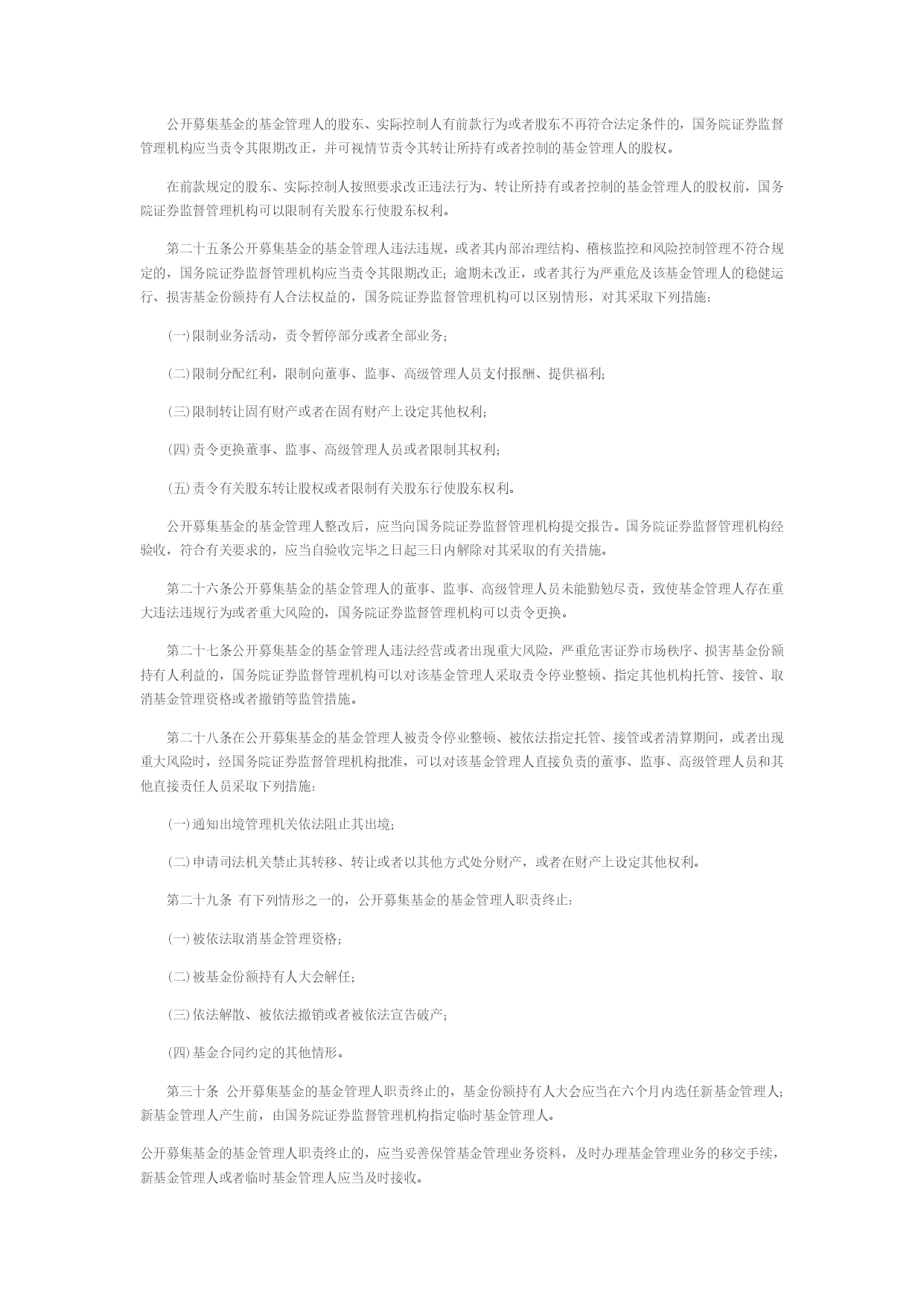 公开募集基金的基金管理人的股东、实际控制人有前款行为或者股东不再符合法定条件的，国务院证券监督管理机构应当责令其限期改正，并可视情节责令其转让所持有或者控制的基金管理人的股权。

在前款规定的股东、实际控制人按照要求改正违法行为、转让所持有或者控制的基金管理人的股权前，国务院证券监督管理机构可以限制有关股东行使股东权利。

第二十五条公开募集基金的基金管理人违法违规，或者其内部治理结构、稽核监控和风险控制管理不符合规定的，国务院证券监督管理机构应当责令其限期改正；逾期未改正，或者其行为严重危及该基金管理人的稳健运行、损害基金份额持有人合法权益的，国务院证券监督管理机构可以区别情形，对其采取下列措施：

(一)限制业务活动，责令暂停部分或者全部业务；

(二)限制分配红利，限制向董事、监事、高级管理人员支付报酬、提供福利；

(三)限制转让固有财产或者在固有财产上设定其他权利；

(四)责令更换董事、监事、高级管理人员或者限制其权利；

(五)责令有关股东转让股权或者限制有关股东行使股东权利。

公开募集基金的基金管理人整改后，应当向国务院证券监督管理机构提交报告。国务院证券监督管理机构经验收，符合有关要求的，应当自验收完毕之日起三日内解除对其采取的有关措施。

第二十六条公开募集基金的基金管理人的董事、监事、高级管理人员未能勤勉尽责，致使基金管理人存在重大违法违规行为或者重大风险的，国务院证券监督管理机构可以责令更换。

第二十七条公开募集基金的基金管理人违法经营或者出现重大风险，严重危害证券市场秩序、损害基金份额持有人利益的，国务院证券监督管理机构可以对该基金管理人采取责令停业整顿、指定其他机构托管、接管、取消基金管理资格或者撤销等监管措施。

第二十八条在公开募集基金的基金管理人被责令停业整顿、被依法指定托管、接管或者清算期间，或者出现重大风险时，经国务院证券监督管理机构批准，可以对该基金管理人直接负责的董事、监事、高级管理人员和其他直接责任人员采取下列措施：

(一)通知出境管理机关依法阻止其出境；

(二)申请司法机关禁止其转移、转让或者以其他方式处分财产，或者在财产上设定其他权利。

第二十九条 有下列情形之一的，公开募集基金的基金管理人职责终止：

(一)被依法取消基金管理资格；

(二)被基金份额持有人大会解任；

(三)依法解散、被依法撤销或者被依法宣告破产；

(四)基金合同约定的其他情形。

第三十条 公开募集基金的基金管理人职责终止的，基金份额持有人大会应当在六个月内选任新基金管理人；新基金管理人产生前，由国务院证券监督管理机构指定临时基金管理人。

公开募集基金的基金管理人职责终止的，应当妥善保管基金管理业务资料，及时办理基金管理业务的移交手续，新基金管理人或者临时基金管理人应当及时接收。